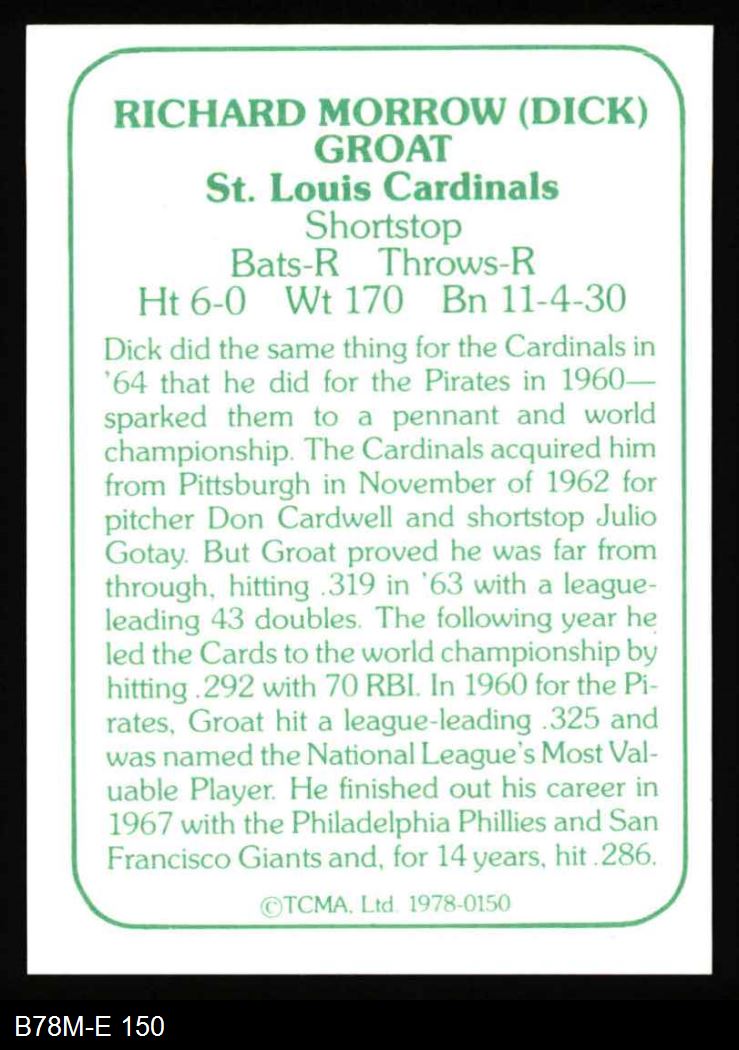 RICHARD MORROW (DICK) GROAT
St. Louis Cardinals
Shortstop
Bats-R Throws-R
Ht 6-0 Wt 170 Bn 11-4-30

Dick did the same thing for the Cardinals in '64 that he did for the Pirates in 1960—sparked them to a pennant and world championship. The Cardinals acquired him from Pittsburgh in November of 1962 for pitcher Don Cardwell and shortstop Julio Gotay. But Groat proved he was far from through, hitting .319 in '63 with a league-leading 43 doubles. The following year he led the Cards to the world championship by hitting .292 with 70 RBI. In 1960 for the Pirates, Groat hit a league-leading .325 and was named the National League's Most Valuable Player. He finished out his career in 1967 with the Philadelphia Phillies and San Francisco Giants and, for 14 years, hit .286.

©TCMA, Ltd. 1978-0150

B78M-E 150